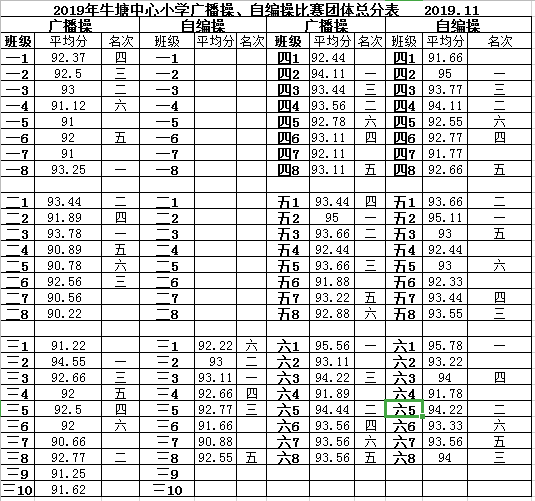 2019年牛塘中心小学广播操、自编操比赛团体总分表　2019.11

| 广播操 | | | 自编操 | | | 广播操 | | | 自编操 | | |
|---|---|---|---|---|---|---|---|---|---|---|---|
| 班级 | 平均分 | 名次 | 班级 | 平均分 | 名次 | 班级 | 平均分 | 名次 | 班级 | 平均分 | 名次 |
| 一1 | 92.37 | 四 | 一1 | | | 四1 | 92.44 | | 四1 | 91.66 | |
| 一2 | 92.5 | 三 | 一2 | | | 四2 | 94.11 | 一 | 四2 | 95 | 一 |
| 一3 | 93 | 二 | 一3 | | | 四3 | 93.44 | 三 | 四3 | 93.77 | 三 |
| 一4 | 91.12 | 六 | 一4 | | | 四4 | 93.56 | 二 | 四4 | 94.11 | 二 |
| 一5 | 91 | | 一5 | | | 四5 | 92.78 | 六 | 四5 | 92.55 | 六 |
| 一6 | 92 | 五 | 一6 | | | 四6 | 93.11 | 四 | 四6 | 92.77 | 四 |
| 一7 | 91 | | 一7 | | | 四7 | 92.11 | | 四7 | 91.77 | |
| 一8 | 93.25 | 一 | 一8 | | | 四8 | 93.11 | 五 | 四8 | 92.66 | 五 |
| | | | | | | | | | | | |
| 二1 | 93.44 | 二 | 二1 | | | 五1 | 93.44 | 四 | 五1 | 93.66 | 二 |
| 二2 | 91.89 | 四 | 二2 | | | 五2 | 95 | 一 | 五2 | 95.11 | 一 |
| 二3 | 93.78 | 一 | 二3 | | | 五3 | 93.66 | 二 | 五3 | 93 | 五 |
| 二4 | 90.89 | 五 | 二4 | | | 五4 | 92.44 | | 五4 | 92.44 | |
| 二5 | 90.78 | 六 | 二5 | | | 五5 | 93.66 | 三 | 五5 | 93 | 六 |
| 二6 | 92.56 | 三 | 二6 | | | 五6 | 91.88 | | 五6 | 92.33 | |
| 二7 | 90.56 | | 二7 | | | 五7 | 93.22 | 五 | 五7 | 93.44 | 四 |
| 二8 | 90.22 | | 二8 | | | 五8 | 92.88 | 六 | 五8 | 93.55 | 三 |
| | | | | | | | | | | | |
| 三1 | 91.22 | | 三1 | 92.22 | 六 | 六1 | 95.56 | 一 | 六1 | 95.78 | 一 |
| 三2 | 94.55 | 一 | 三2 | 93 | 二 | 六2 | 93.11 | | 六2 | 93.22 | |
| 三3 | 92.66 | 三 | 三3 | 93.11 | 一 | 六3 | 94.22 | 三 | 六3 | 94 | 四 |
| 三4 | 92 | 五 | 三4 | 92.66 | 四 | 六4 | 91.89 | | 六4 | 91.78 | |
| 三5 | 92.5 | 四 | 三5 | 92.77 | 三 | 六5 | 94.44 | 二 | 六5 | 94.22 | 二 |
| 三6 | 92 | 六 | 三6 | 91.66 | | 六6 | 93.56 | 四 | 六6 | 93.33 | 六 |
| 三7 | 90.66 | | 三7 | 90.88 | | 六7 | 93.56 | 六 | 六7 | 93.56 | 五 |
| 三8 | 92.77 | 二 | 三8 | 92.55 | 五 | 六8 | 93.56 | 五 | 六8 | 94 | 三 |
| 三9 | 91.25 | | 三9 | | | | | | | | |
| 三10 | 91.62 | | 三10 | | | | | | | | |